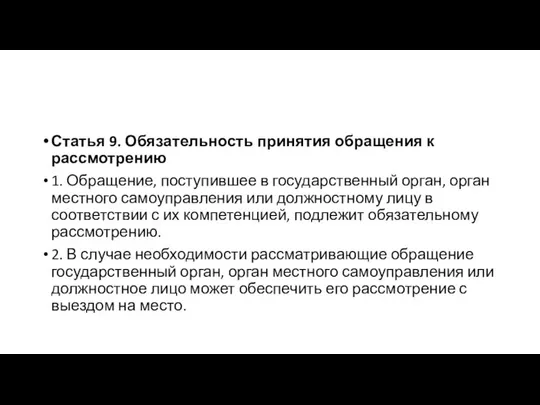 • Статья 9. Обязательность принятия обращения к рассмотрению

• 1. Обращение, поступившее в государственный орган, орган местного самоуправления или должностному лицу в соответствии с их компетенцией, подлежит обязательному рассмотрению.

• 2. В случае необходимости рассматривающие обращение государственный орган, орган местного самоуправления или должностное лицо может обеспечить его рассмотрение с выездом на место.